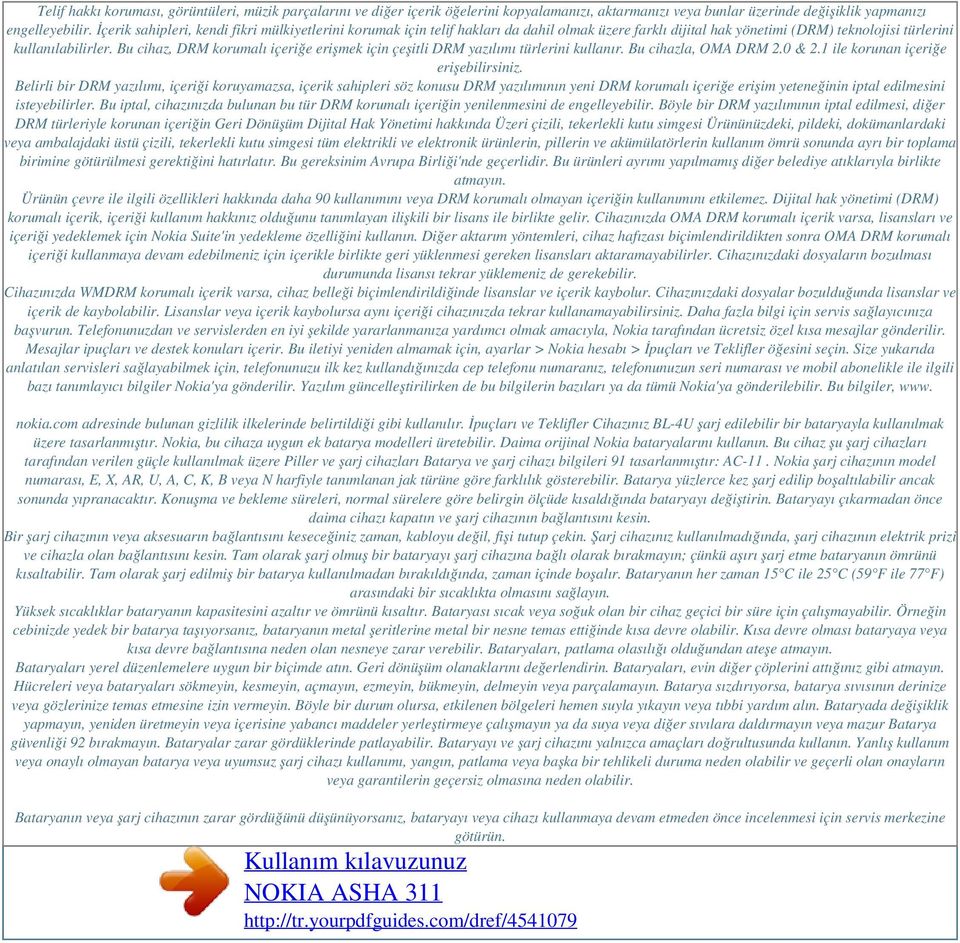 Telif hakkı koruması, görüntüleri, müzik parçalarını ve diğer içerik öğelerini kopyalamanızı, aktarmanızı veya bunlar üzerinde değişiklik yapmanızı engelleyebilir. İçerik sahipleri, kendi fikri mülkiyetlerini korumak için telif hakları da dahil olmak üzere farklı dijital hak yönetimi (DRM) teknolojisi türlerini kullanılabilirler. Bu cihaz, DRM korumalı içeriğe erişmek için çeşitli DRM yazılımı türlerini kullanır. Bu cihazla, OMA DRM 2.0 & 2.1 ile korunan içeriğe erişebilirsiniz.
Belirli bir DRM yazılımı, içeriği koruyamazsa, içerik sahipleri söz konusu DRM yazılımının yeni DRM korumalı içeriğe erişim yeteneğinin iptal edilmesini isteyebilirler. Bu iptal, cihazınızda bulunan bu tür DRM korumalı içeriğin yenilenmesini de engelleyebilir. Böyle bir DRM yazılımının iptal edilmesi, diğer DRM türleriyle korunan içeriğin Geri Dönüşüm Dijital Hak Yönetimi hakkında Üzeri çizili, tekerlekli kutu simgesi Ürününüzdeki, pildeki, dokümanlardaki veya ambalajdaki üstü çizili, tekerlekli kutu simgesi tüm elektrikli ve elektronik ürünlerin, pillerin ve akümülatörlerin kullanım ömrü sonunda ayrı bir toplama birimine götürülmesi gerektiğini hatırlatır. Bu gereksinim Avrupa Birliği'nde geçerlidir. Bu ürünleri ayrımı yapılmamış diğer belediye atıklarıyla birlikte atmayın.
Ürünün çevre ile ilgili özellikleri hakkında daha 90 kullanımını veya DRM korumalı olmayan içeriğin kullanımını etkilemez. Dijital hak yönetimi (DRM) korumalı içerik, içeriği kullanım hakkınız olduğunu tanımlayan ilişkili bir lisans ile birlikte gelir. Cihazınızda OMA DRM korumalı içerik varsa, lisansları ve içeriği yedeklemek için Nokia Suite'in yedekleme özelliğini kullanın. Diğer aktarım yöntemleri, cihaz hafızası biçimlendirildikten sonra OMA DRM korumalı içeriği kullanmaya devam edebilmeniz için içerikle birlikte geri yüklenmesi gereken lisansları aktaramayabilirler. Cihazınızdaki dosyaların bozulması durumunda lisansı tekrar yüklemeniz de gerekebilir.
Cihazınızda WMDRM korumalı içerik varsa, cihaz belleği biçimlendirildiğinde lisanslar ve içerik kaybolur. Cihazınızdaki dosyalar bozulduğunda lisanslar ve içerik de kaybolabilir. Lisanslar veya içerik kaybolursa aynı içeriği cihazınızda tekrar kullanamayabilirsiniz. Daha fazla bilgi için servis sağlayıcınıza başvurun. Telefonunuzdan ve servislerden en iyi şekilde yararlanmanıza yardımcı olmak amacıyla, Nokia tarafından ücretsiz özel kısa mesajlar gönderilir. Mesajlar ipuçları ve destek konuları içerir. Bu iletiyi yeniden almamak için, ayarlar > Nokia hesabı > İpuçları ve Teklifler öğesini seçin. Size yukarıda anlatılan servisleri sağlayabilmek için, telefonunuzu ilk kez kullandığınızda cep telefonu numaranız, telefonunuzun seri numarası ve mobil abonelikle ile ilgili bazı tanımlayıcı bilgiler Nokia'ya gönderilir. Yazılım güncelleştirilirken de bu bilgilerin bazıları ya da tümü Nokia'ya gönderilebilir. Bu bilgiler, www.

nokia.com adresinde bulunan gizlilik ilkelerinde belirtildiği gibi kullanılır. İpuçları ve Teklifler Cihazınız BL-4U şarj edilebilir bir bataryayla kullanılmak üzere tasarlanmıştır. Nokia, bu cihaza uygun ek batarya modelleri üretebilir. Daima orijinal Nokia bataryalarını kullanın. Bu cihaz şu şarj cihazları tarafından verilen güçle kullanılmak üzere Piller ve şarj cihazları Batarya ve şarj cihazı bilgileri 91 tasarlanmıştır: AC-11 . Nokia şarj cihazının model numarası, E, X, AR, U, A, C, K, B veya N harfiyle tanımlanan jak türüne göre farklılık gösterebilir. Batarya yüzlerce kez şarj edilip boşaltılabilir ancak sonunda yıpranacaktır. Konuşma ve bekleme süreleri, normal sürelere göre belirgin ölçüde kısaldığında bataryayı değiştirin. Bataryayı çıkarmadan önce daima cihazı kapatın ve şarj cihazının bağlantısını kesin.
Bir şarj cihazının veya aksesuarın bağlantısını keseceğiniz zaman, kabloyu değil, fişi tutup çekin. Şarj cihazınız kullanılmadığında, şarj cihazının elektrik prizi ve cihazla olan bağlantısını kesin. Tam olarak şarj olmuş bir bataryayı şarj cihazına bağlı olarak bırakmayın; çünkü aşırı şarj etme bataryanın ömrünü kısaltabilir. Tam olarak şarj edilmiş bir batarya kullanılmadan bırakıldığında, zaman içinde boşalır. Bataryanın her zaman 15°C ile 25°C (59°F ile 77°F) arasındaki bir sıcaklıkta olmasını sağlayın.
Yüksek sıcaklıklar bataryanın kapasitesini azaltır ve ömrünü kısaltır. Bataryası sıcak veya soğuk olan bir cihaz geçici bir süre için çalışmayabilir. Örneğin cebinizde yedek bir batarya taşıyorsanız, bataryanın metal şeritlerine metal bir nesne temas ettiğinde kısa devre olabilir. Kısa devre olması bataryaya veya kısa devre bağlantısına neden olan nesneye zarar verebilir. Bataryaları, patlama olasılığı olduğundan ateşe atmayın.
Bataryaları yerel düzenlemelere uygun bir biçimde atın. Geri dönüşüm olanaklarını değerlendirin. Bataryaları, evin diğer çöplerini attığınız gibi atmayın. Hücreleri veya bataryaları sökmeyin, kesmeyin, açmayın, ezmeyin, bükmeyin, delmeyin veya parçalamayın. Batarya sızdırıyorsa, batarya sıvısının derinize veya gözlerinize temas etmesine izin vermeyin. Böyle bir durum olursa, etkilenen bölgeleri hemen suyla yıkayın veya tıbbi yardım alın. Bataryada değişiklik yapmayın, yeniden üretmeyin veya içerisine yabancı maddeler yerleştirmeye çalışmayın ya da suya veya diğer sıvılara daldırmayın veya mazur Batarya güvenliği 92 bırakmayın. Bataryalar zarar gördüklerinde patlayabilir. Bataryayı ve şarj cihazını yalnızca amaçları doğrultusunda kullanın. Yanlış kullanım veya onaylı olmayan batarya veya uyumsuz şarj cihazı kullanımı, yangın, patlama veya başka bir tehlikeli duruma neden olabilir ve geçerli olan onayların veya garantilerin geçersiz olmasına neden olabilir.

Bataryanın veya şarj cihazının zarar gördüğünü düşünüyorsanız, bataryayı veya cihazı kullanmaya devam etmeden önce incelenmesi için servis merkezine götürün.

Kullanım kılavuzunuz
NOKIA ASHA 311
http://tr.yourpdfguides.com/dref/4541079